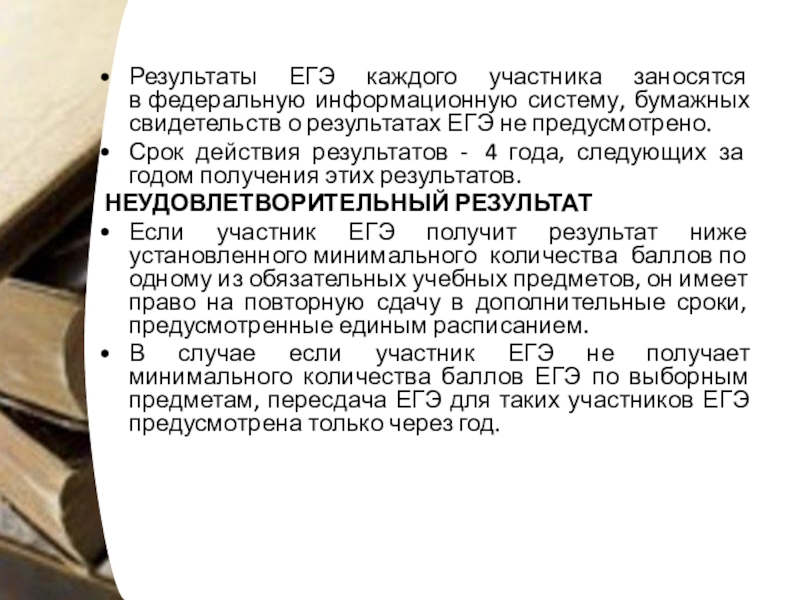 • Результаты ЕГЭ каждого участника заносятся в федеральную информационную систему, бумажных свидетельств о результатах ЕГЭ не предусмотрено.

• Срок действия результатов - 4 года, следующих за годом получения этих результатов.

НЕУДОВЛЕТВОРИТЕЛЬНЫЙ РЕЗУЛЬТАТ

• Если участник ЕГЭ получит результат ниже установленного минимального количества баллов по одному из обязательных учебных предметов, он имеет право на повторную сдачу в дополнительные сроки, предусмотренные единым расписанием.

• В случае если участник ЕГЭ не получает минимального количества баллов ЕГЭ по выборным предметам, пересдача ЕГЭ для таких участников ЕГЭ предусмотрена только через год.